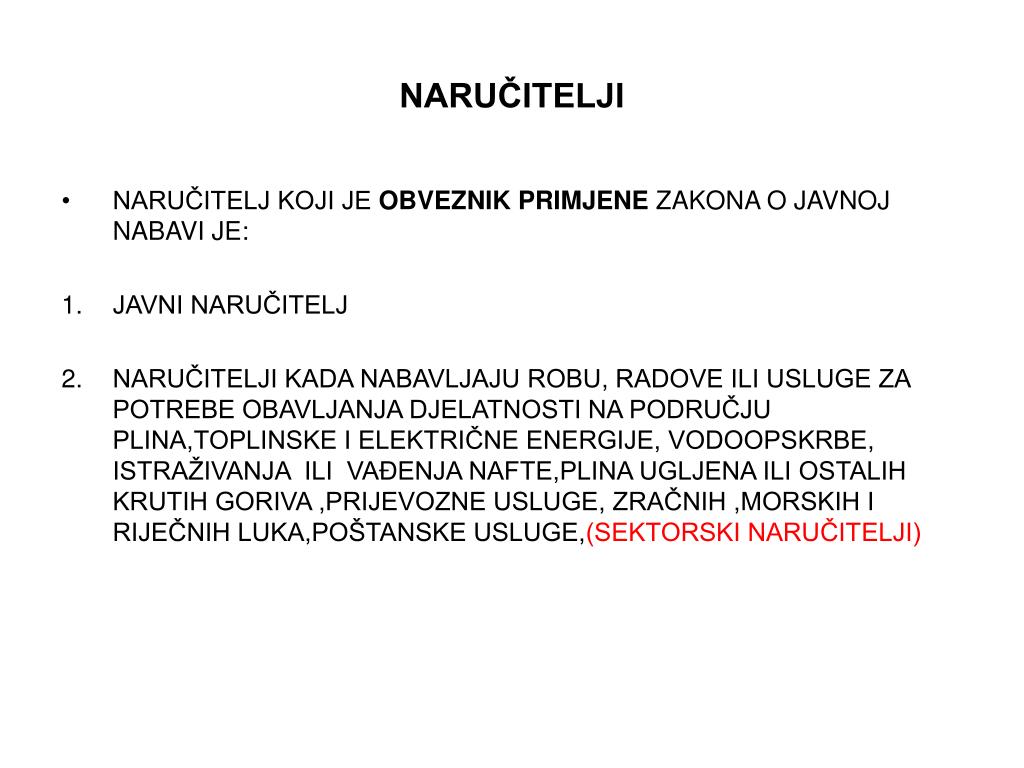 NARUČITELJI

• NARUČITELJ KOJI JE OBVEZNIK PRIMJENE ZAKONA O JAVNOJ NABAVI JE:

1. JAVNI NARUČITELJ

2. NARUČITELJI KADA NABAVLJAJU ROBU, RADOVE ILI USLUGE ZA POTREBE OBAVLJANJA DJELATNOSTI NA PODRUČJU PLINA,TOPLINSKE I ELEKTRIČNE ENERGIJE, VODOOPSKRBE, ISTRAŽIVANJA ILI VAĐENJA NAFTE,PLINA UGLJENA ILI OSTALIH KRUTIH GORIVA ,PRIJEVOZNE USLUGE, ZRAČNIH ,MORSKIH I RIJEČNIH LUKA,POŠTANSKE USLUGE,(SEKTORSKI NARUČITELJI)